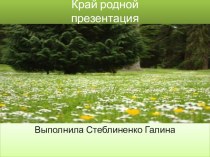 Край родной
презентация

Выполнила Стеблиненко Галина